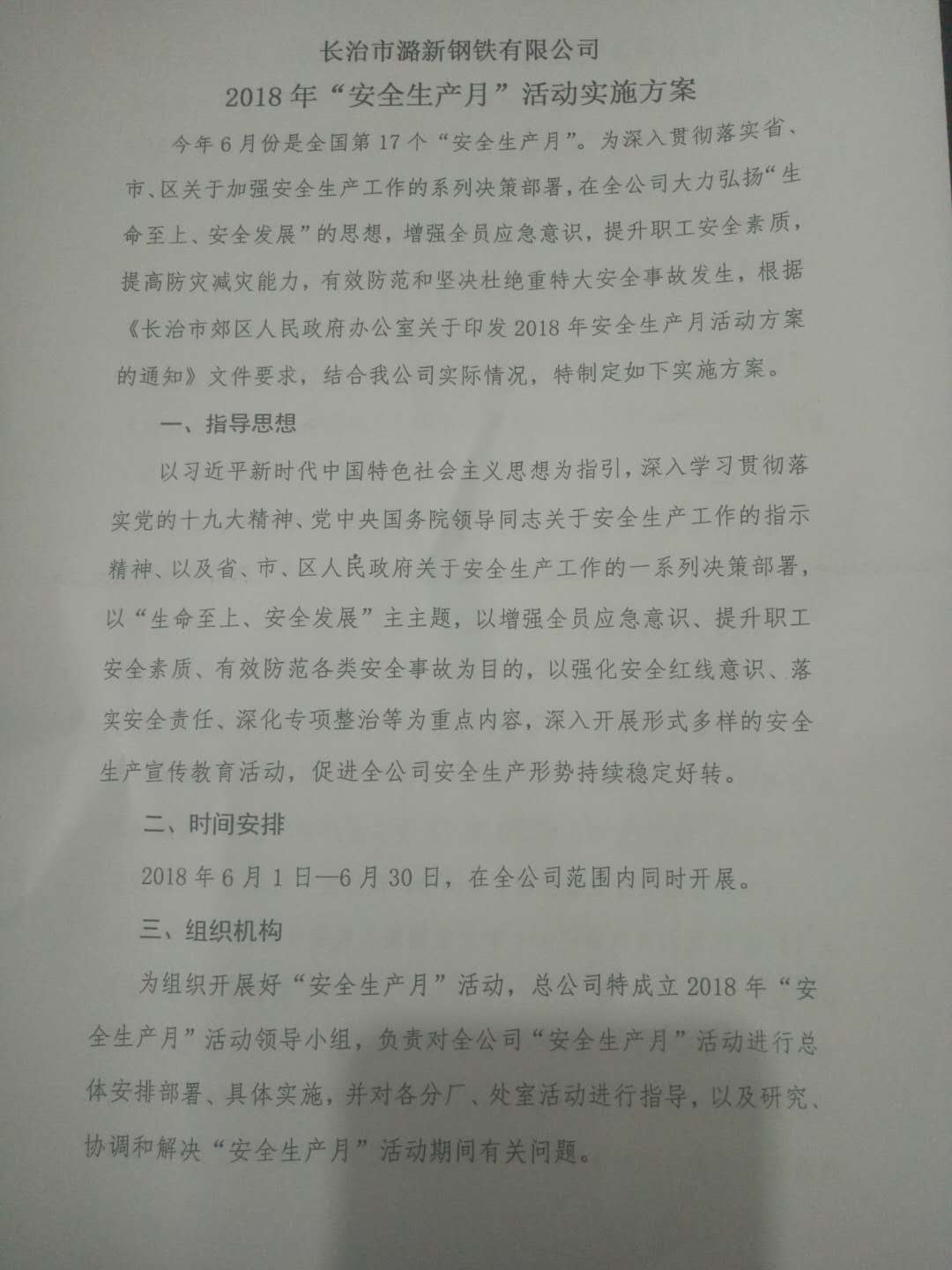 长治市潞新钢铁有限公司
2018年“安全生产月”活动实施方案

今年6月份是全国第17个“安全生产月”。为深入贯彻落实省、市、区关于加强安全生产工作的系列决策部署，在全公司大力弘扬“生命至上、安全发展”的思想，增强全员应急意识，提升职工安全素质，提高防灾减灾能力，有效防范和坚决杜绝重特大安全事故发生，根据《长治市郊区人民政府办公室关于印发2018年安全生产月活动方案的通知》文件要求，结合我公司实际情况，特制定如下实施方案。

一、指导思想

以习近平新时代中国特色社会主义思想为指引，深入学习贯彻落实党的十九大精神、党中央国务院领导同志关于安全生产工作的指示精神、以及省、市、区人民政府关于安全生产工作的一系列决策部署，以“生命至上、安全发展”主主题，以增强全员应急意识、提升职工安全素质、有效防范各类安全事故为目的，以强化安全红线意识、落实安全责任、深化专项整治等为重点内容，深入开展形式多样的安全生产宣传教育活动，促进全公司安全生产形势持续稳定好转。

二、时间安排

2018年6月1日—6月30日，在全公司范围内同时开展。

三、组织机构

为组织开展好“安全生产月”活动，总公司特成立2018年“安全生产月”活动领导小组，负责对全公司“安全生产月”活动进行总体安排部署、具体实施，并对各分厂、处室活动进行指导，以及研究、协调和解决“安全生产月”活动期间有关问题。